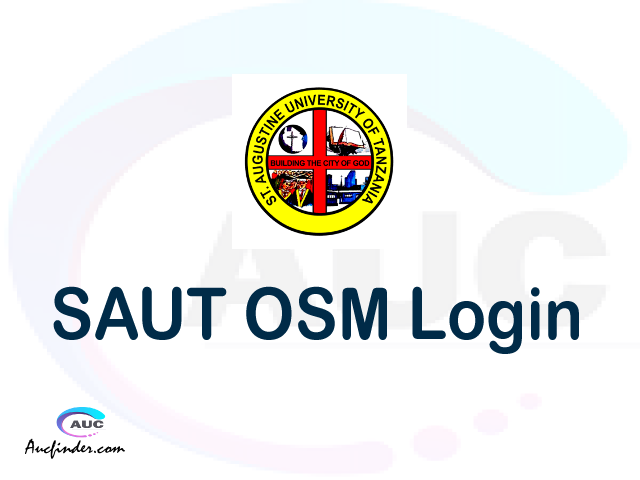 ST. AUGUSTINE UNIVERSITY OF TANZANIA
BUILDING THE CITY OF GOD

AUC

SAUT OSM Login

AUC
Aucfinder.com